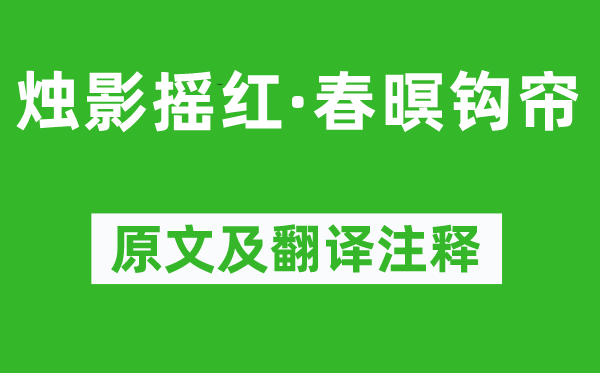 烛影摇红·春暝钩帘

原文及翻译注释